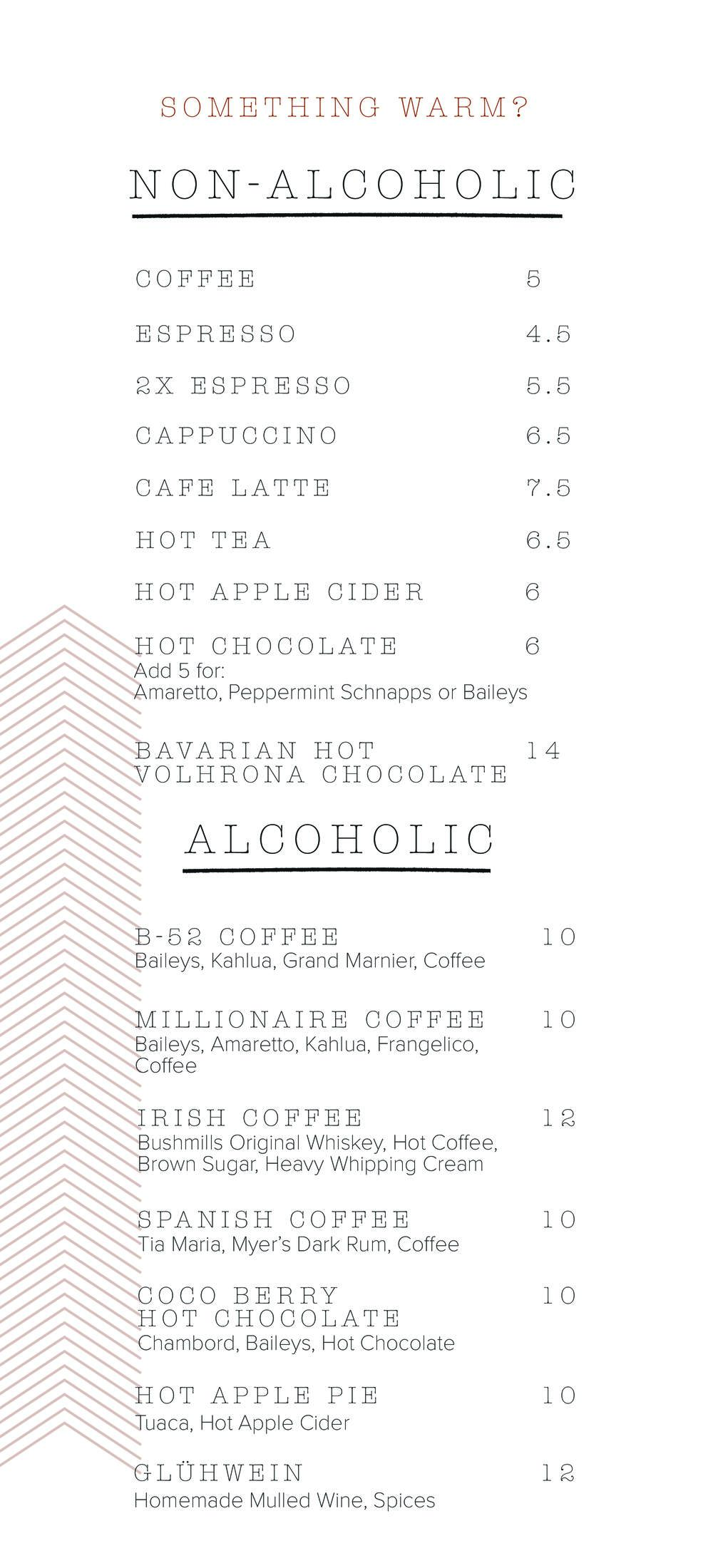 SOMETHING WARM?

NON-ALCOHOLIC

COFFEE 5

ESPRESSO 4.5

2X ESPRESSO 5.5

CAPPUCCINO 6.5

CAFE LATTE 7.5

HOT TEA 6.5

HOT APPLE CIDER 6

HOT CHOCOLATE 6
Add 5 for:
Amaretto, Peppermint Schnapps or Baileys

BAVARIAN HOT VOLHRONA CHOCOLATE 14

ALCOHOLIC

B-52 COFFEE 10
Baileys, Kahlua, Grand Marnier, Coffee

MILLIONAIRE COFFEE 10
Baileys, Amaretto, Kahlua, Frangelico, Coffee

IRISH COFFEE 12
Bushmills Original Whiskey, Hot Coffee, Brown Sugar, Heavy Whipping Cream

SPANISH COFFEE 10
Tia Maria, Myer's Dark Rum, Coffee

COCO BERRY HOT CHOCOLATE 10
Chambord, Baileys, Hot Chocolate

HOT APPLE PIE 10
Tuaca, Hot Apple Cider

GLÜHWEIN 12
Homemade Mulled Wine, Spices